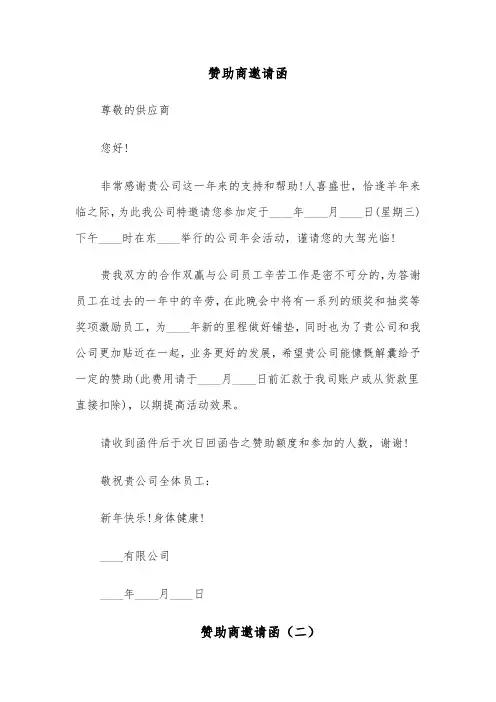 赞助商邀请函

尊敬的供应商

您好!

非常感谢贵公司这一年来的支持和帮助!人喜盛世，恰逢羊年来临之际，为此我公司特邀请您参加定于____年____月____日(星期三)下午____时在东____举行的公司年会活动，谨请您的大驾光临!

贵我双方的合作双赢与公司员工辛苦工作是密不可分的,为答谢员工在过去的一年中的辛劳,在此晚会中将有一系列的颁奖和抽奖等奖项激励员工，为____年新的里程做好铺垫，同时也为了贵公司和我公司更加贴近在一起，业务更好的发展，希望贵公司能慷慨解囊给予一定的赞助(此费用请于____月____日前汇款于我司账户或从货款里直接扣除)，以期提高活动效果。

请收到函件后于次日回函告之赞助额度和参加的人数，谢谢!

敬祝贵公司全体员工:

新年快乐!身体健康!

____有限公司

____年____月____日

赞助商邀请函（二）